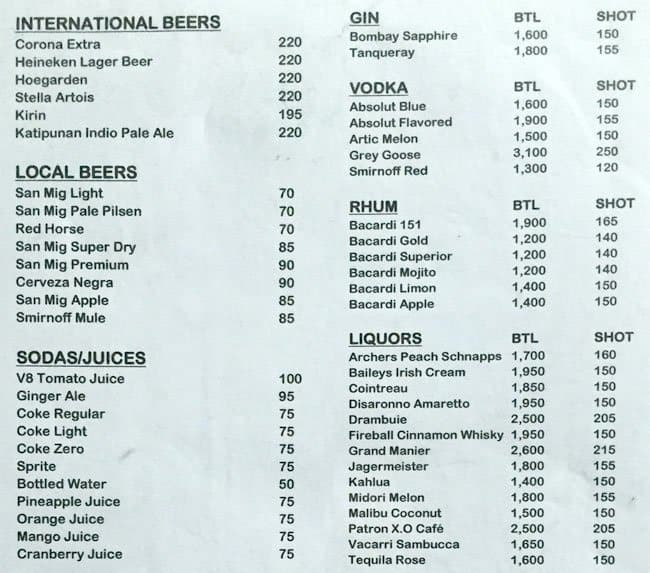 INTERNATIONAL BEERS

| | |
|---|---|
| Corona Extra | 220 |
| Heineken Lager Beer | 220 |
| Hoegarden | 220 |
| Stella Artois | 220 |
| Kirin | 195 |
| Katipunan Indio Pale Ale | 220 |

LOCAL BEERS

| | |
|---|---|
| San Mig Light | 70 |
| San Mig Pale Pilsen | 70 |
| Red Horse | 70 |
| San Mig Super Dry | 85 |
| San Mig Premium | 90 |
| Cerveza Negra | 90 |
| San Mig Apple | 85 |
| Smirnoff Mule | 85 |

SODAS/JUICES

| | |
|---|---|
| V8 Tomato Juice | 100 |
| Ginger Ale | 95 |
| Coke Regular | 75 |
| Coke Light | 75 |
| Coke Zero | 75 |
| Sprite | 75 |
| Bottled Water | 50 |
| Pineapple Juice | 75 |
| Orange Juice | 75 |
| Mango Juice | 75 |
| Cranberry Juice | 75 |

| GIN | BTL | SHOT |
|---|---|---|
| Bombay Sapphire | 1,600 | 150 |
| Tanqueray | 1,800 | 155 |

| VODKA | BTL | SHOT |
|---|---|---|
| Absolut Blue | 1,600 | 150 |
| Absolut Flavored | 1,900 | 155 |
| Artic Melon | 1,500 | 150 |
| Grey Goose | 3,100 | 250 |
| Smirnoff Red | 1,300 | 120 |

| RHUM | BTL | SHOT |
|---|---|---|
| Bacardi 151 | 1,900 | 165 |
| Bacardi Gold | 1,200 | 140 |
| Bacardi Superior | 1,200 | 140 |
| Bacardi Mojito | 1,200 | 140 |
| Bacardi Limon | 1,400 | 150 |
| Bacardi Apple | 1,400 | 150 |

| LIQUORS | BTL | SHOT |
|---|---|---|
| Archers Peach Schnapps | 1,700 | 160 |
| Baileys Irish Cream | 1,950 | 150 |
| Cointreau | 1,850 | 150 |
| Disaronno Amaretto | 1,950 | 150 |
| Drambuie | 2,500 | 205 |
| Fireball Cinnamon Whisky | 1,950 | 150 |
| Grand Manier | 2,600 | 215 |
| Jagermeister | 1,800 | 155 |
| Kahlua | 1,400 | 150 |
| Midori Melon | 1,800 | 155 |
| Malibu Coconut | 1,500 | 150 |
| Patron X.O Café | 2,500 | 205 |
| Vacarri Sambucca | 1,650 | 150 |
| Tequila Rose | 1,600 | 150 |